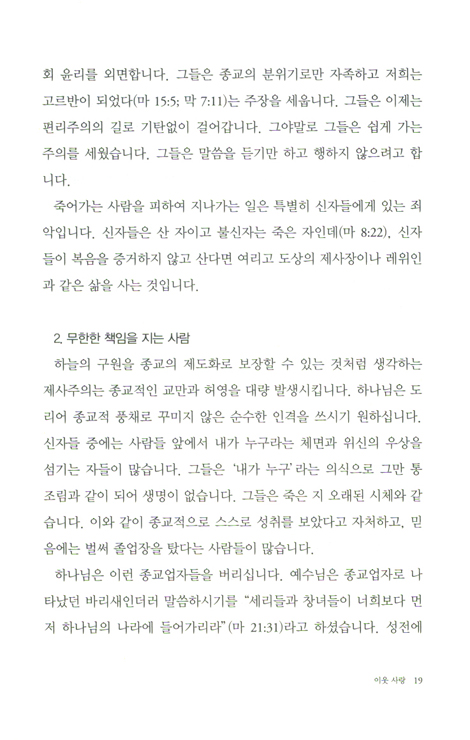 회 윤리를 외면합니다. 그들은 종교의 분위기로만 자족하고 저희는 고르반이 되었다(마 15:5; 막 7:11)는 주장을 세웁니다. 그들은 이제는 편리주의의 길로 기탄없이 걸어갑니다. 그야말로 그들은 쉽게 가는 주의를 세웠습니다. 그들은 말씀을 듣기만 하고 행하지 않으려고 합니다.

죽어가는 사람을 피하여 지나가는 일은 특별히 신자들에게 있는 죄악입니다. 신자들은 산 자이고 불신자는 죽은 자인데(마 8:22), 신자들이 복음을 증거하지 않고 산다면 여리고 도상의 제사장이나 레위인과 같은 삶을 사는 것입니다.

2. 무한한 책임을 지는 사람

하늘의 구원을 종교의 제도화로 보장할 수 있는 것처럼 생각하는 제사주의는 종교적인 교만과 허영을 대량 발생시킵니다. 하나님은 도리어 종교적 풍채로 꾸미지 않은 순수한 인격을 쓰시기 원하십니다. 신자들 중에는 사람들 앞에서 내가 누구라는 체면과 위신의 우상을 섬기는 자들이 많습니다. 그들은 '내가 누구'라는 의식으로 그만 통조림과 같이 되어 생명이 없습니다. 그들은 죽은 지 오래된 시체와 같습니다. 이와 같이 종교적으로 스스로 성취를 보았다고 자처하고, 믿음에는 벌써 졸업장을 탔다는 사람들이 많습니다.

하나님은 이런 종교업자들을 버리십니다. 예수님은 종교업자로 나타났던 바리새인더러 말씀하시기를 "세리들과 창녀들이 너희보다 먼저 하나님의 나라에 들어가리라"(마 21:31)라고 하셨습니다. 성전에

이웃 사랑 19